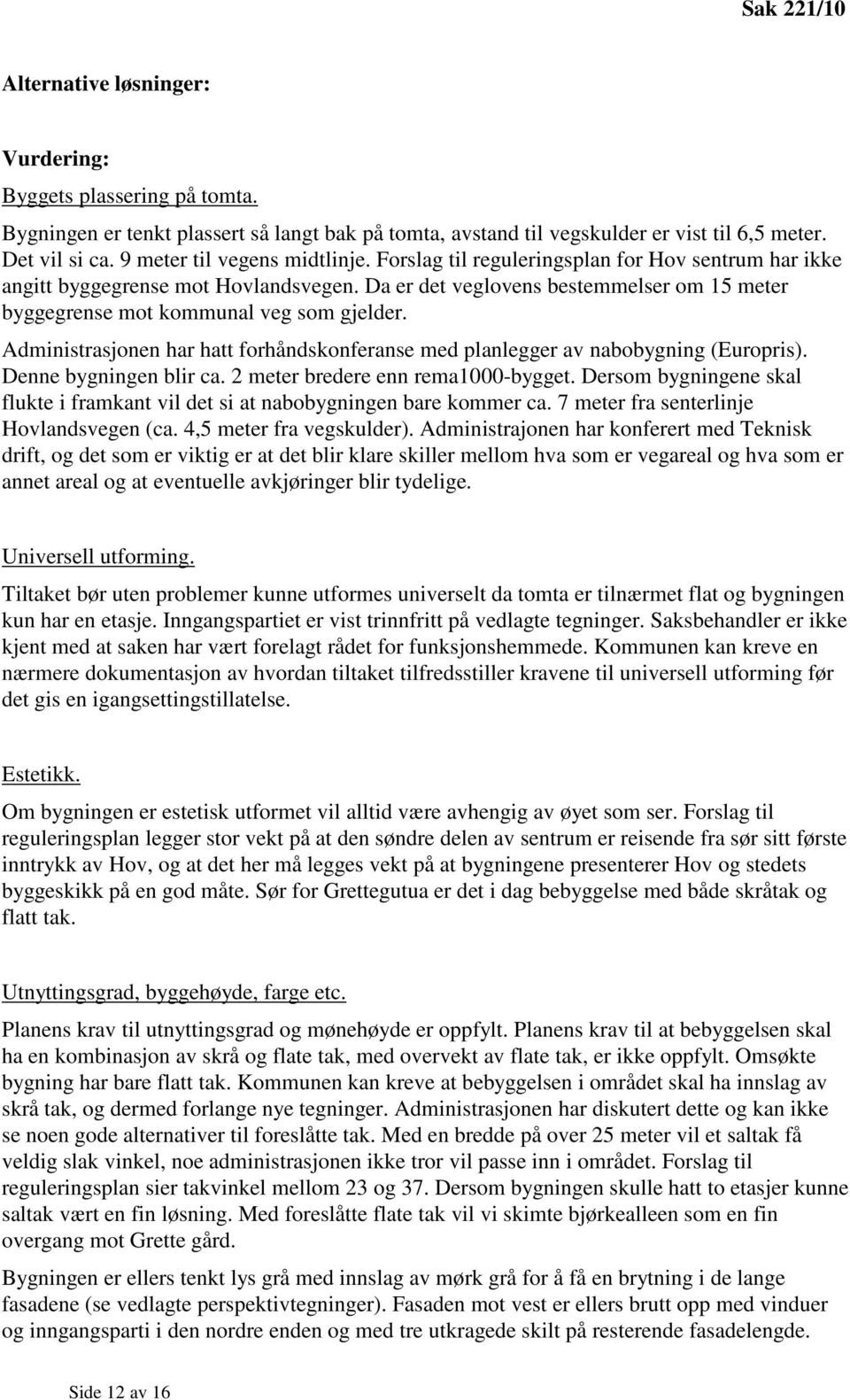 Sak 221/10

Alternative løsninger:

Vurdering:

Byggets plassering på tomta.

Bygningen er tenkt plassert så langt bak på tomta, avstand til vegskulder er vist til 6,5 meter. Det vil si ca. 9 meter til vegens midtlinje. Forslag til reguleringsplan for Hov sentrum har ikke angitt byggegrense mot Hovlandsvegen. Da er det veglovens bestemmelser om 15 meter byggegrense mot kommunal veg som gjelder.

Administrasjonen har hatt forhåndskonferanse med planlegger av nabobygning (Europris). Denne bygningen blir ca. 2 meter bredere enn rema1000-bygget. Dersom bygningene skal flukte i framkant vil det si at nabobygningen bare kommer ca. 7 meter fra senterlinje Hovlandsvegen (ca. 4,5 meter fra vegskulder). Administrajonen har konferert med Teknisk drift, og det som er viktig er at det blir klare skiller mellom hva som er vegareal og hva som er annet areal og at eventuelle avkjøringer blir tydelige.

Universell utforming.

Tiltaket bør uten problemer kunne utformes universelt da tomta er tilnærmet flat og bygningen kun har en etasje. Inngangspartiet er vist trinnfritt på vedlagte tegninger. Saksbehandler er ikke kjent med at saken har vært forelagt rådet for funksjonshemmede. Kommunen kan kreve en nærmere dokumentasjon av hvordan tiltaket tilfredsstiller kravene til universell utforming før det gis en igangsettingstillatelse.

Estetikk.

Om bygningen er estetisk utformet vil alltid være avhengig av øyet som ser. Forslag til reguleringsplan legger stor vekt på at den søndre delen av sentrum er reisende fra sør sitt første inntrykk av Hov, og at det her må legges vekt på at bygningene presenterer Hov og stedets byggeskikk på en god måte. Sør for Grettegutua er det i dag bebyggelse med både skråtak og flatt tak.

Utnyttingsgrad, byggehøyde, farge etc.

Planens krav til utnyttingsgrad og mønehøyde er oppfylt. Planens krav til at bebyggelsen skal ha en kombinasjon av skrå og flate tak, med overvekt av flate tak, er ikke oppfylt. Omsøkte bygning har bare flatt tak. Kommunen kan kreve at bebyggelsen i området skal ha innslag av skrå tak, og dermed forlange nye tegninger. Administrasjonen har diskutert dette og kan ikke se noen gode alternativer til foreslåtte tak. Med en bredde på over 25 meter vil et saltak få veldig slak vinkel, noe administrasjonen ikke tror vil passe inn i området. Forslag til reguleringsplan sier takvinkel mellom 23 og 37. Dersom bygningen skulle hatt to etasjer kunne saltak vært en fin løsning. Med foreslåtte flate tak vil vi skimte bjørkealleen som en fin overgang mot Grette gård.

Bygningen er ellers tenkt lys grå med innslag av mørk grå for å få en brytning i de lange fasadene (se vedlagte perspektivtegninger). Fasaden mot vest er ellers brutt opp med vinduer og inngangsparti i den nordre enden og med tre utkragede skilt på resterende fasadelengde.

Side 12 av 16